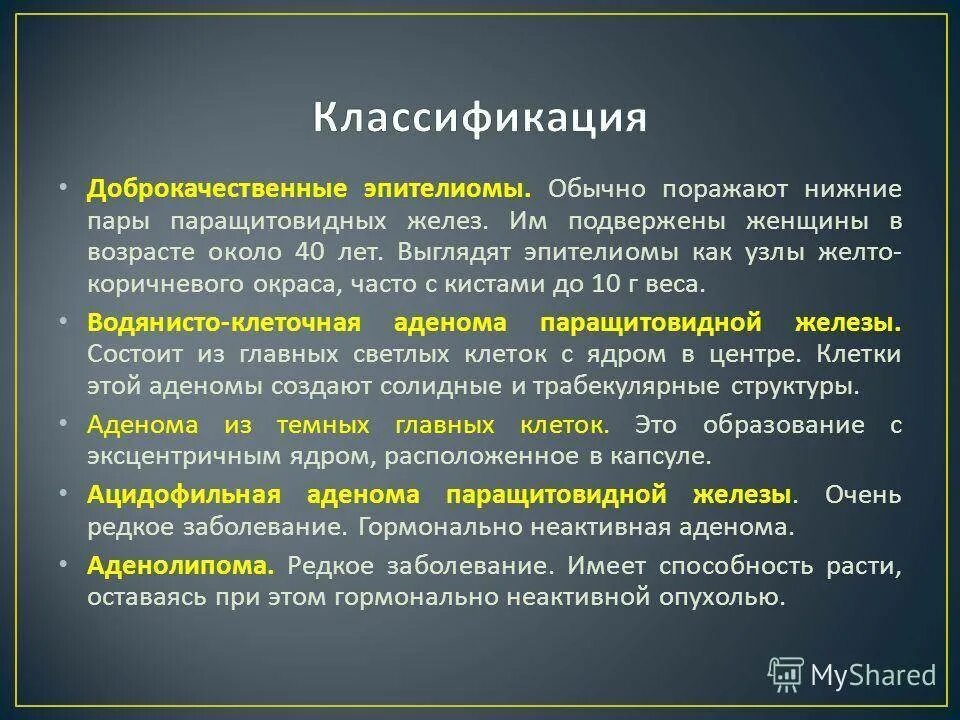 Классификация

• Доброкачественные эпителиомы. Обычно поражают нижние пары паращитовидных желез. Им подвержены женщины в возрасте около 40 лет. Выглядят эпителиомы как узлы желто-коричневого окраса, часто с кистами до 10 г веса.

• Водянисто-клеточная аденома паращитовидной железы. Состоит из главных светлых клеток с ядром в центре. Клетки этой аденомы создают солидные и трабекулярные структуры.

• Аденома из темных главных клеток. Это образование с эксцентричным ядром, расположенное в капсуле.

• Ацидофильная аденома паращитовидной железы. Очень редкое заболевание. Гормонально неактивная аденома.

• Аденолипома. Редкое заболевание. Имеет способность расти, оставаясь при этом гормонально неактивной опухолью.

MyShared